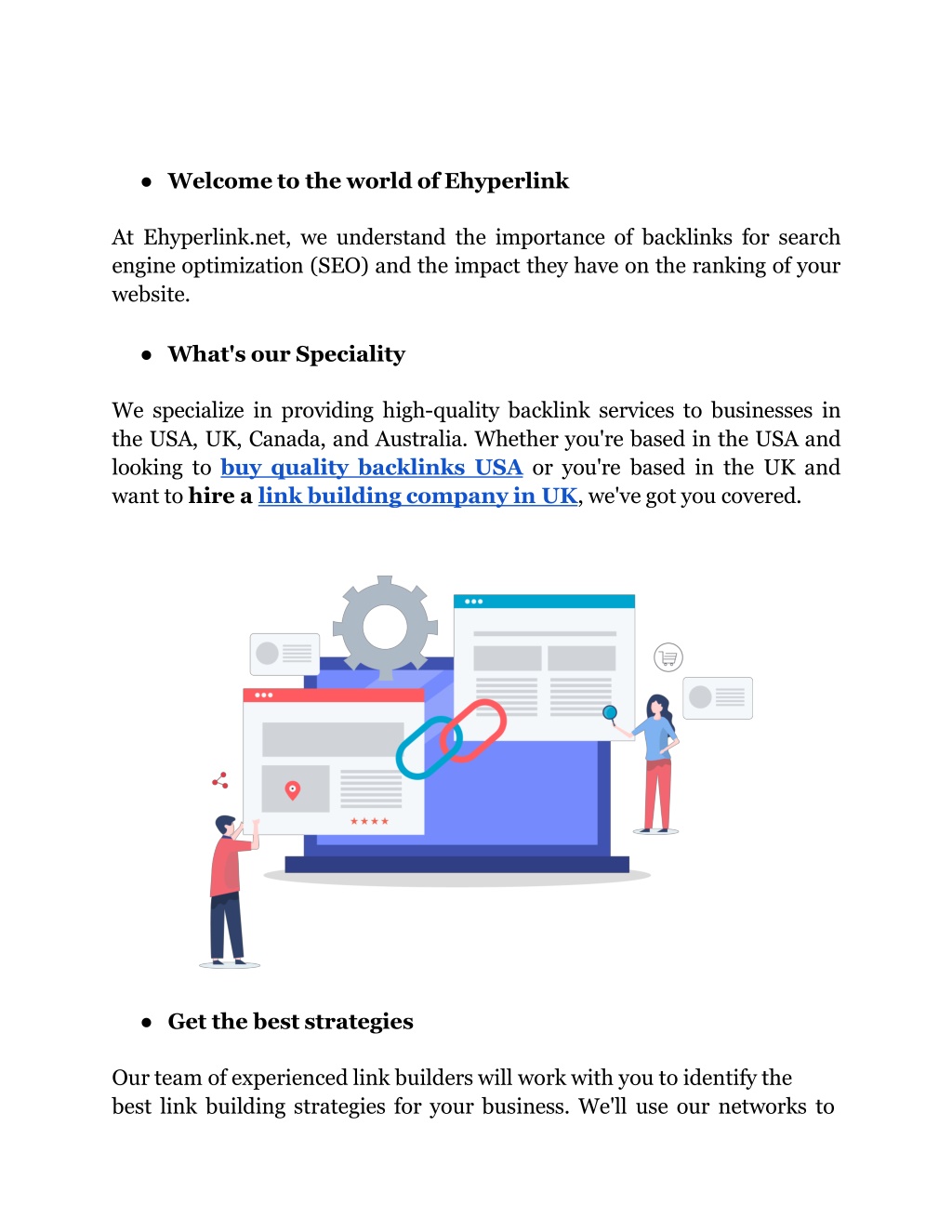 ● Welcome to the world of Ehyperlink

At Ehyperlink.net, we understand the importance of backlinks for search engine optimization (SEO) and the impact they have on the ranking of your website.

● What's our Speciality

We specialize in providing high-quality backlink services to businesses in the USA, UK, Canada, and Australia. Whether you're based in the USA and looking to buy quality backlinks USA or you're based in the UK and want to hire a link building company in UK, we've got you covered.

● Get the best strategies

Our team of experienced link builders will work with you to identify the best link building strategies for your business. We'll use our networks to